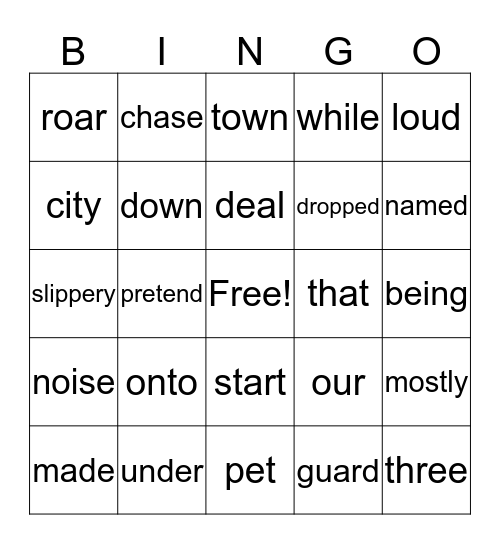 | B | I | N | G | O |
|---|---|---|---|---|
| roar | chase | town | while | loud |
| city | down | deal | dropped | named |
| slippery | pretend | Free! | that | being |
| noise | onto | start | our | mostly |
| made | under | pet | guard | three |